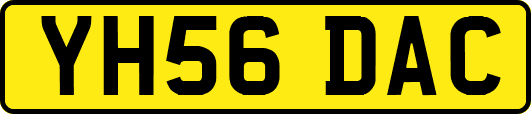 YH56 DAC